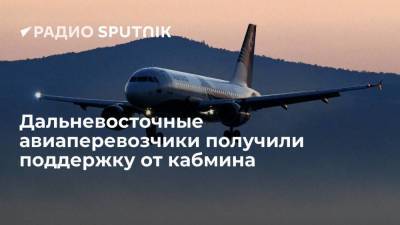 РАДИО SPUTNIK

Дальневосточные авиаперевозчики получили поддержку от кабмина